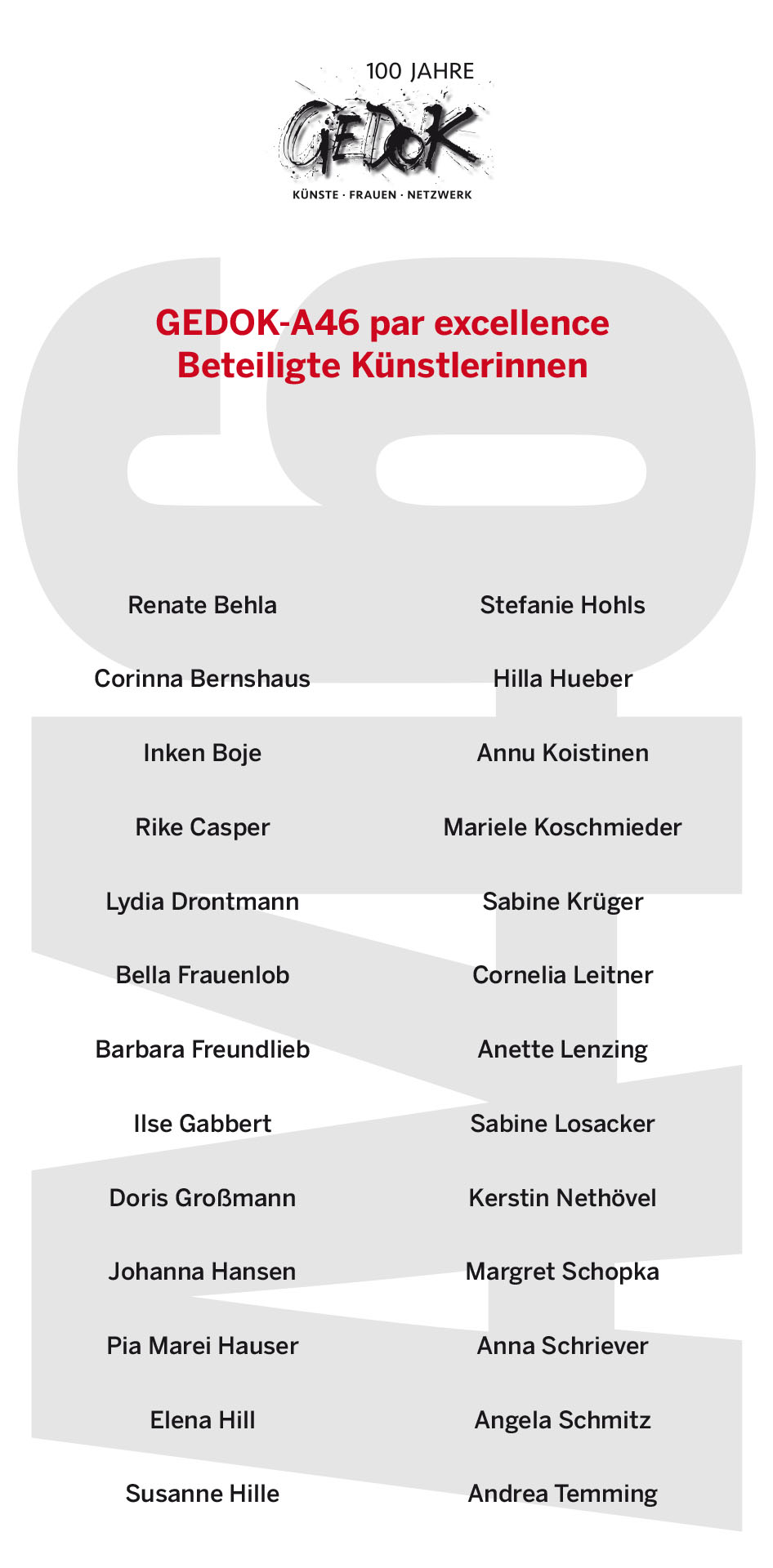 100 JAHRE

GEDOK

KÜNSTE · FRAUEN · NETZWERK

GEDOK-A46 par excellence
Beteiligte Künstlerinnen

Renate Behla
Corinna Bernshaus
Inken Boje
Rike Casper
Lydia Drontmann
Bella Frauenlob
Barbara Freundlieb
Ilse Gabbert
Doris Großmann
Johanna Hansen
Pia Marei Hauser
Elena Hill
Susanne Hille

Stefanie Hohls
Hilla Hueber
Annu Koistinen
Mariele Koschmieder
Sabine Krüger
Cornelia Leitner
Anette Lenzing
Sabine Losacker
Kerstin Nethövel
Margret Schopka
Anna Schriever
Angela Schmitz
Andrea Temming